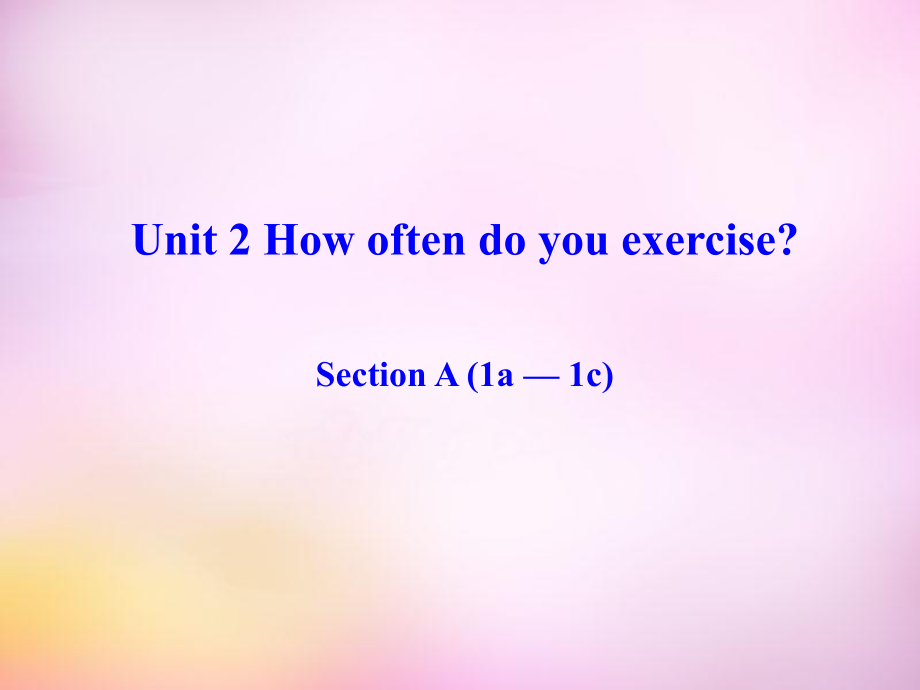 Unit 2 How often do you exercise?

Section A (1a — 1c)